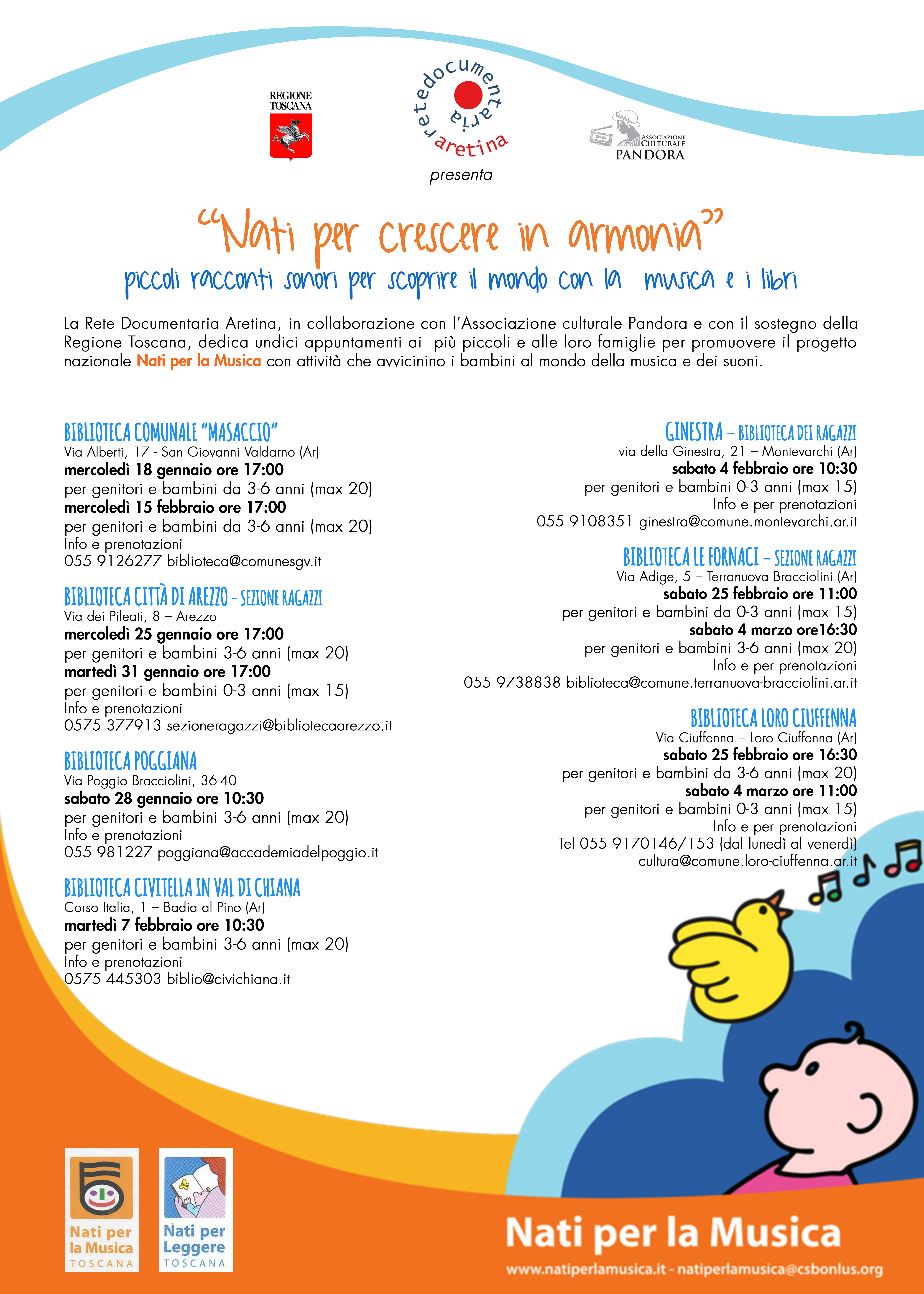 REGIONE TOSCANA

retedocumentaria aretina

ASSOCIAZIONE CULTURALE PANDORA

presenta

“Nati per crescere in armonia”

piccoli racconti sonori per scoprire il mondo con la musica e i libri

La Rete Documentaria Aretina, in collaborazione con l’Associazione culturale Pandora e con il sostegno della Regione Toscana, dedica undici appuntamenti ai più piccoli e alle loro famiglie per promuovere il progetto nazionale Nati per la Musica con attività che avvicinino i bambini al mondo della musica e dei suoni.

BIBLIOTECA COMUNALE “MASACCIO”
Via Alberti, 17 - San Giovanni Valdarno (Ar)
mercoledì 18 gennaio ore 17:00
per genitori e bambini da 3-6 anni (max 20)
mercoledì 15 febbraio ore 17:00
per genitori e bambini da 3-6 anni (max 20)
Info e prenotazioni
055 9126277 biblioteca@comunesgv.it

BIBLIOTECA CITTÀ DI AREZZO - SEZIONE RAGAZZI
Via dei Pileati, 8 – Arezzo
mercoledì 25 gennaio ore 17:00
per genitori e bambini 3-6 anni (max 20)
martedì 31 gennaio ore 17:00
per genitori e bambini 0-3 anni (max 15)
Info e prenotazioni
0575 377913 sezioneragazzi@bibliotecaarezzo.it

BIBLIOTECA POGGIANA
Via Poggio Bracciolini, 36-40
sabato 28 gennaio ore 10:30
per genitori e bambini 3-6 anni (max 20)
Info e prenotazioni
055 981227 poggiana@accademiadelpoggio.it

BIBLIOTECA CIVITELLA IN VAL DI CHIANA
Corso Italia, 1 – Badia al Pino (Ar)
martedì 7 febbraio ore 10:30
per genitori e bambini 3-6 anni (max 20)
Info e prenotazioni
0575 445303 biblio@civichiana.it

GINESTRA – BIBLIOTECA DEI RAGAZZI
via della Ginestra, 21 – Montevarchi (Ar)
sabato 4 febbraio ore 10:30
per genitori e bambini 0-3 anni (max 15)
Info e per prenotazioni
055 9108351 ginestra@comune.montevarchi.ar.it

BIBLIOTECA LE FORNACI – SEZIONE RAGAZZI
Via Adige, 5 – Terranuova Bracciolini (Ar)
sabato 25 febbraio ore 11:00
per genitori e bambini da 0-3 anni (max 15)
sabato 4 marzo ore16:30
per genitori e bambini 3-6 anni (max 20)
Info e per prenotazioni
055 9738838 biblioteca@comune.terranuova-bracciolini.ar.it

BIBLIOTECA LORO CIUFFENNA
Via Ciuffenna – Loro Ciuffenna (Ar)
sabato 25 febbraio ore 16:30
per genitori e bambini da 3-6 anni (max 20)
sabato 4 marzo ore 11:00
per genitori e bambini 0-3 anni (max 15)
Info e per prenotazioni
Tel 055 9170146/153 (dal lunedì al venerdì)
cultura@comune.loro-ciuffenna.ar.it

Nati per la Musica TOSCANA

Nati per Leggere TOSCANA

Nati per la Musica
www.natiperlamusica.it - natiperlamusica@csbonlus.org